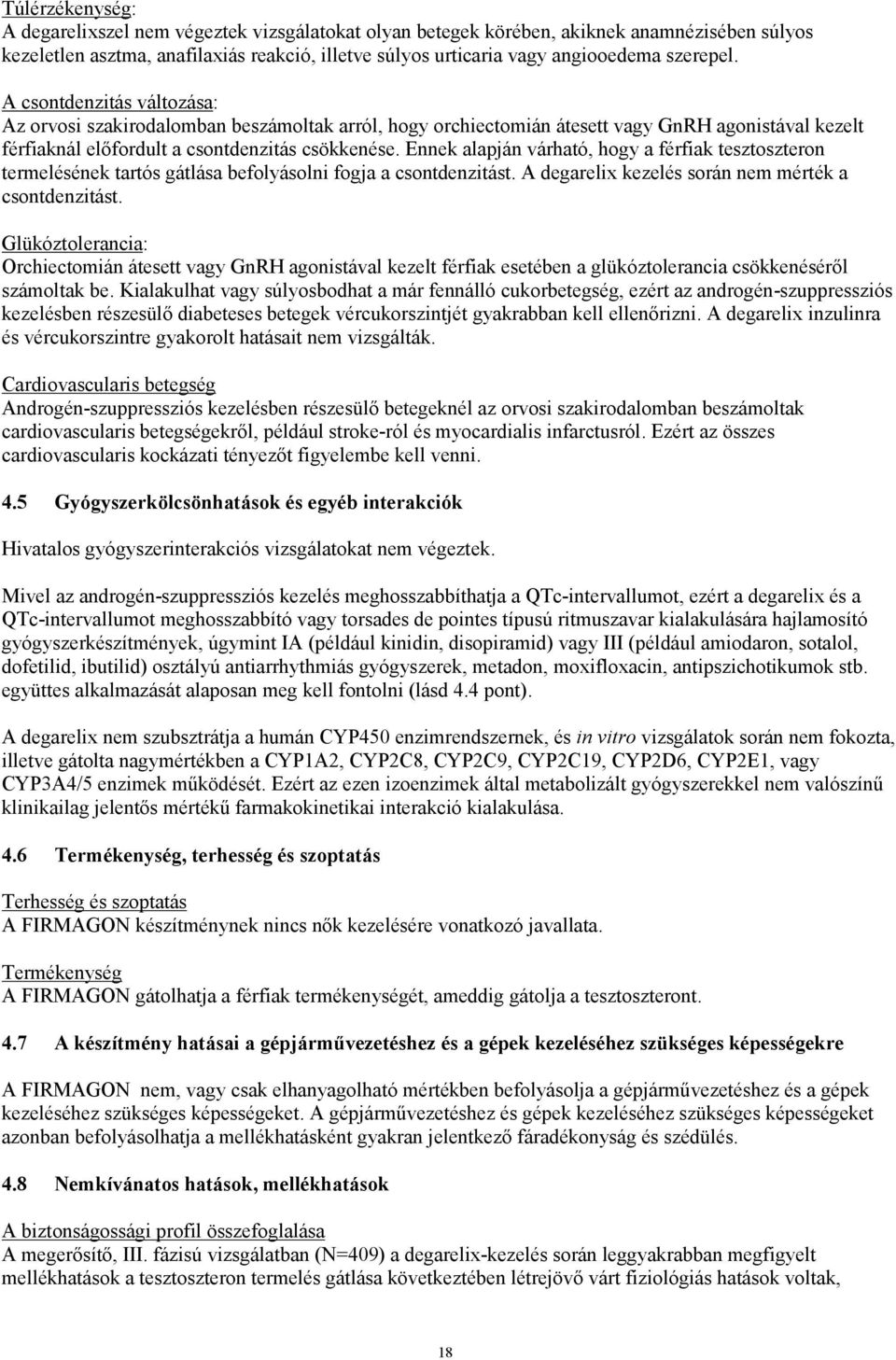 Túlérzékenység:
A degarelixszel nem végeztek vizsgálatokat olyan betegek körében, akiknek anamnézisében súlyos kezeletlen asztma, anafilaxiás reakció, illetve súlyos urticaria vagy angiooedema szerepel.

A csontdenzitás változása:
Az orvosi szakirodalomban beszámoltak arról, hogy orchiectomián átesett vagy GnRH agonistával kezelt férfiaknál előfordult a csontdenzitás csökkenése. Ennek alapján várható, hogy a férfiak tesztoszteron termelésének tartós gátlása befolyásolni fogja a csontdenzitást. A degarelix kezelés során nem mérték a csontdenzitást.

Glükóztolerancia:
Orchiectomián átesett vagy GnRH agonistával kezelt férfiak esetében a glükóztolerancia csökkenéséről számoltak be. Kialakulhat vagy súlyosbodhat a már fennálló cukorbetegség, ezért az androgén-szuppressziós kezelésben részesülő diabeteses betegek vércukorszintjét gyakrabban kell ellenőrizni. A degarelix inzulinra és vércukorszintre gyakorolt hatásait nem vizsgálták.

Cardiovascularis betegség
Androgén-szuppressziós kezelésben részesülő betegeknél az orvosi szakirodalomban beszámoltak cardiovascularis betegségekről, például stroke-ról és myocardialis infarctusról. Ezért az összes cardiovascularis kockázati tényezőt figyelembe kell venni.

4.5 Gyógyszerkölcsönhatások és egyéb interakciók

Hivatalos gyógyszerinterakciós vizsgálatokat nem végeztek.

Mivel az androgén-szuppressziós kezelés meghosszabbíthatja a QTc-intervallumot, ezért a degarelix és a QTc-intervallumot meghosszabbító vagy torsades de pointes típusú ritmuszavar kialakulására hajlamosító gyógyszerkészítmények, úgymint IA (például kinidin, disopiramid) vagy III (például amiodaron, sotalol, dofetilid, ibutilid) osztályú antiarrhythmiás gyógyszerek, metadon, moxifloxacin, antipszichotikumok stb. együttes alkalmazását alaposan meg kell fontolni (lásd 4.4 pont).

A degarelix nem szubsztrátja a humán CYP450 enzimrendszernek, és in vitro vizsgálatok során nem fokozta, illetve gátolta nagymértékben a CYP1A2, CYP2C8, CYP2C9, CYP2C19, CYP2D6, CYP2E1, vagy CYP3A4/5 enzimek működését. Ezért az ezen izoenzimek által metabolizált gyógyszerekkel nem valószínű klinikailag jelentős mértékű farmakokinetikai interakció kialakulása.

4.6 Termékenység, terhesség és szoptatás

Terhesség és szoptatás
A FIRMAGON készítménynek nincs nők kezelésére vonatkozó javallata.

Termékenység
A FIRMAGON gátolhatja a férfiak termékenységét, ameddig gátolja a tesztoszteront.

4.7 A készítmény hatásai a gépjárművezetéshez és a gépek kezeléséhez szükséges képességekre

A FIRMAGON nem, vagy csak elhanyagolható mértékben befolyásolja a gépjárművezetéshez és a gépek kezeléséhez szükséges képességeket. A gépjárművezetéshez és gépek kezeléséhez szükséges képességeket azonban befolyásolhatja a mellékhatásként gyakran jelentkező fáradékonyság és szédülés.

4.8 Nemkívánatos hatások, mellékhatások

A biztonságossági profil összefoglalása
A megerősítő, III. fázisú vizsgálatban (N=409) a degarelix-kezelés során leggyakrabban megfigyelt mellékhatások a tesztoszteron termelés gátlása következtében létrejövő várt fiziológiás hatások voltak,

18